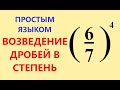 ПРОСТЫМ ЯЗЫКОМ

ВОЗВЕДЕНИЕ ДРОБЕЙ В СТЕПЕНЬ

$\left(\frac{6}{7}\right)^4$